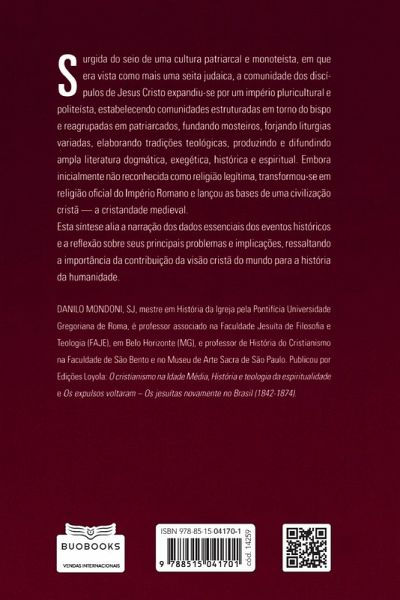 Surgida do seio de uma cultura patriarcal e monoteísta, em que era vista como mais uma seita judaica, a comunidade dos discípulos de Jesus Cristo expandiu-se por um império pluricultural e politeísta, estabelecendo comunidades estruturadas em torno do bispo e reagrupadas em patriarcados, fundando mosteiros, forjando liturgias variadas, elaborando tradições teológicas, produzindo e difundindo ampla literatura dogmática, exegética, histórica e espiritual. Embora inicialmente não reconhecida como religião legítima, transformou-se em religião oficial do Império Romano e lançou as bases de uma civilização cristã — a cristandade medieval.

Esta síntese alia a narração dos dados essenciais dos eventos históricos e a reflexão sobre seus principais problemas e implicações, ressaltando a importância da contribuição da visão cristã do mundo para a história da humanidade.

DANILO MONDONI, SJ, mestre em História da Igreja pela Pontifícia Universidade Gregoriana de Roma, é professor associado na Faculdade Jesuíta de Filosofia e Teologia (FAJE), em Belo Horizonte (MG), e professor de História do Cristianismo na Faculdade de São Bento e no Museu de Arte Sacra de São Paulo. Publicou por Edições Loyola: O cristianismo na Idade Média, História e teologia da espiritualidade e Os expulsos voltaram – Os jesuítas novamente no Brasil (1842-1874).

BUOBOOKS
VENDAS INTERNACIONAIS

ISBN 978-85-15-04170-1
9 788515 041701
cód. 14259